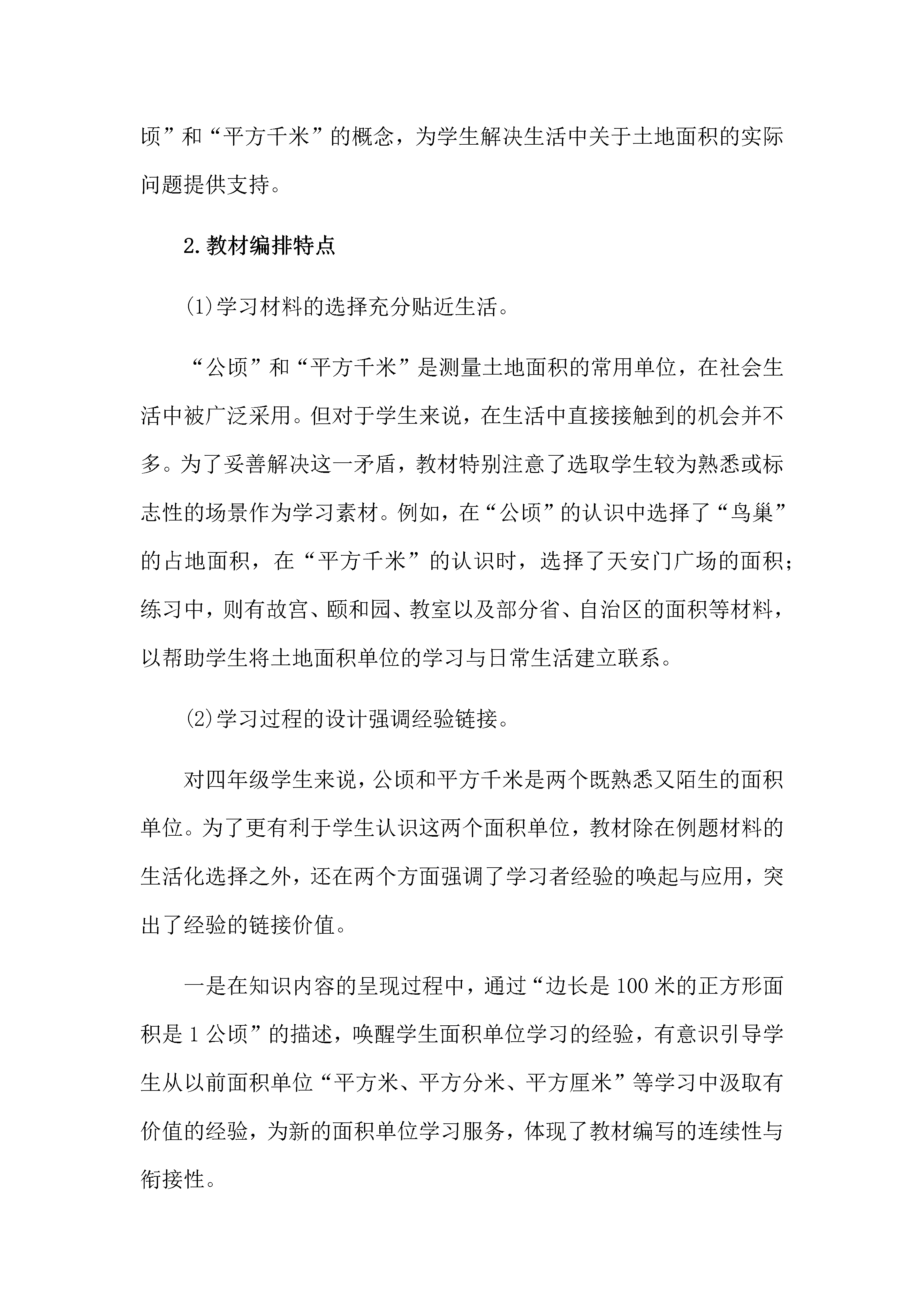 顷”和“平方千米”的概念，为学生解决生活中关于土地面积的实际问题提供支持。

2.教材编排特点

(1)学习材料的选择充分贴近生活。

“公顷”和“平方千米”是测量土地面积的常用单位，在社会生活中被广泛采用。但对于学生来说，在生活中直接接触到的机会并不多。为了妥善解决这一矛盾，教材特别注意了选取学生较为熟悉或标志性的场景作为学习素材。例如，在“公顷”的认识中选择了“鸟巢”的占地面积，在“平方千米”的认识时，选择了天安门广场的面积；练习中，则有故宫、颐和园、教室以及部分省、自治区的面积等材料，以帮助学生将土地面积单位的学习与日常生活建立联系。

(2)学习过程的设计强调经验链接。

对四年级学生来说，公顷和平方千米是两个既熟悉又陌生的面积单位。为了更有利于学生认识这两个面积单位，教材除在例题材料的生活化选择之外，还在两个方面强调了学习者经验的唤起与应用，突出了经验的链接价值。

一是在知识内容的呈现过程中，通过“边长是100米的正方形面积是1公顷”的描述，唤醒学生面积单位学习的经验，有意识引导学生从以前面积单位“平方米、平方分米、平方厘米”等学习中汲取有价值的经验，为新的面积单位学习服务，体现了教材编写的连续性与衔接性。